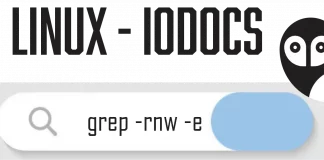 LINUX - IODOCS

grep -rnw -e